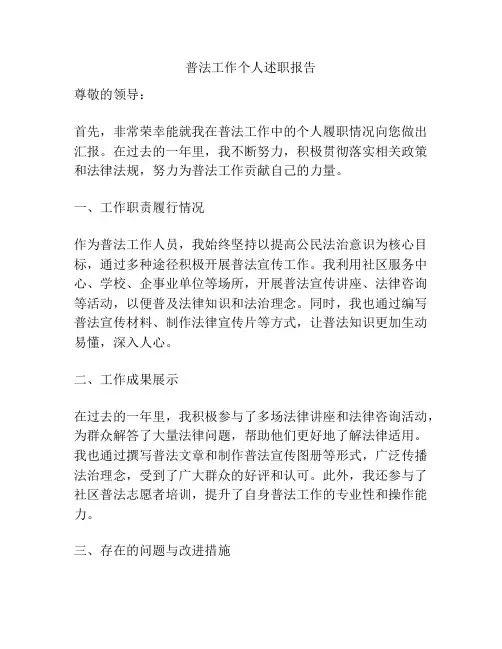 普法工作个人述职报告

尊敬的领导：

首先，非常荣幸能就我在普法工作中的个人履职情况向您做出汇报。在过去的一年里，我不断努力，积极贯彻落实相关政策和法律法规，努力为普法工作贡献自己的力量。

一、工作职责履行情况

作为普法工作人员，我始终坚持以提高公民法治意识为核心目标，通过多种途径积极开展普法宣传工作。我利用社区服务中心、学校、企事业单位等场所，开展普法宣传讲座、法律咨询等活动，以便普及法律知识和法治理念。同时，我也通过编写普法宣传材料、制作法律宣传片等方式，让普法知识更加生动易懂，深入人心。

二、工作成果展示

在过去的一年里，我积极参与了多场法律讲座和法律咨询活动，为群众解答了大量法律问题，帮助他们更好地了解法律适用。我也通过撰写普法文章和制作普法宣传图册等形式，广泛传播法治理念，受到了广大群众的好评和认可。此外，我还参与了社区普法志愿者培训，提升了自身普法工作的专业性和操作能力。

三、存在的问题与改进措施